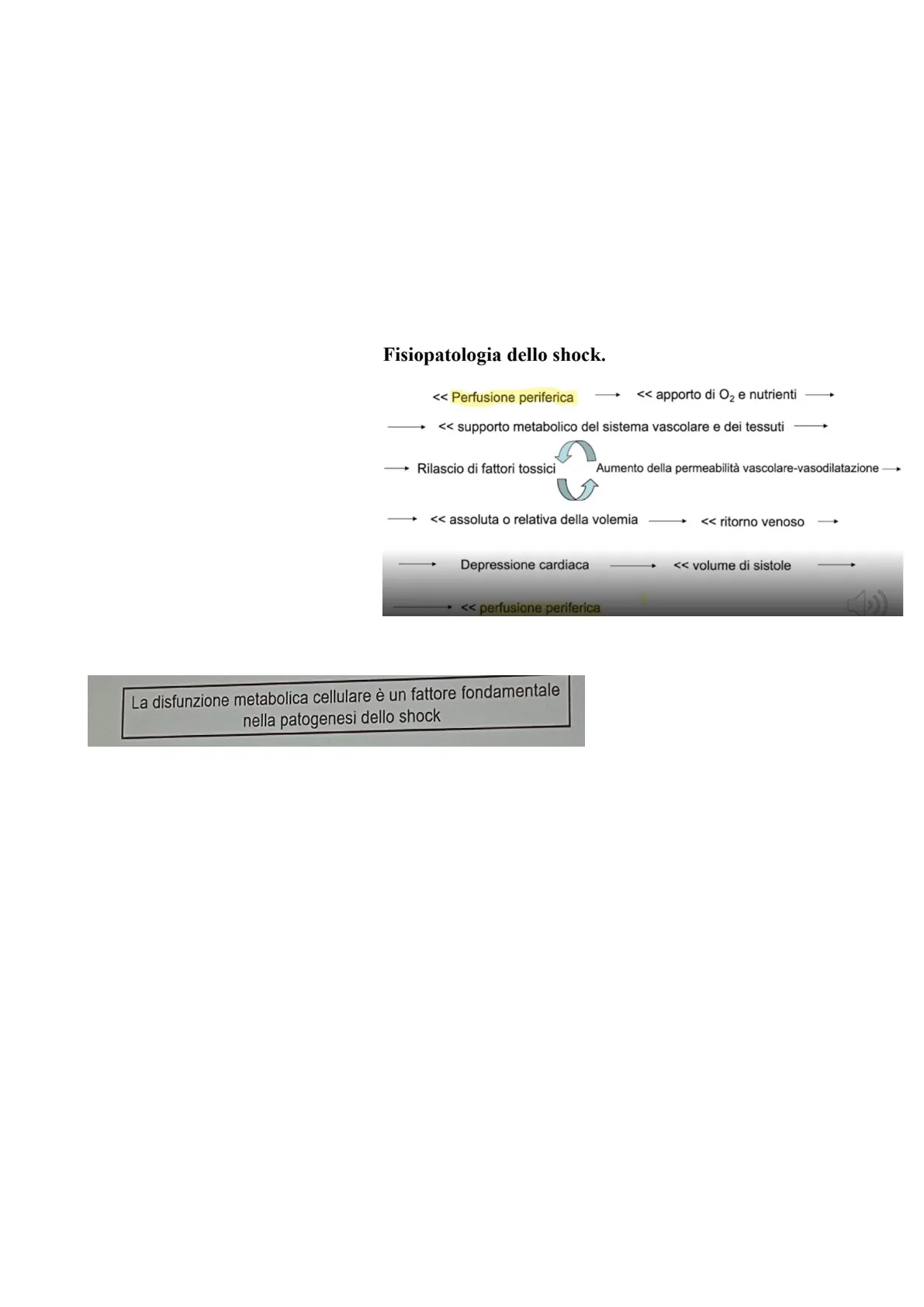 Fisiopatologia dello shock.

<< Perfusione periferica → << apporto di $O_2$ e nutrienti →

→ << supporto metabolico del sistema vascolare e dei tessuti →

→ Rilascio di fattori tossici Aumento della permeabilità vascolare-vasodilatazione →

→ << assoluta o relativa della volemia → << ritorno venoso →

→ Depressione cardiaca → << volume di sistole →

→ << perfusione periferica

La disfunzione metabolica cellulare è un fattore fondamentale nella patogenesi dello shock